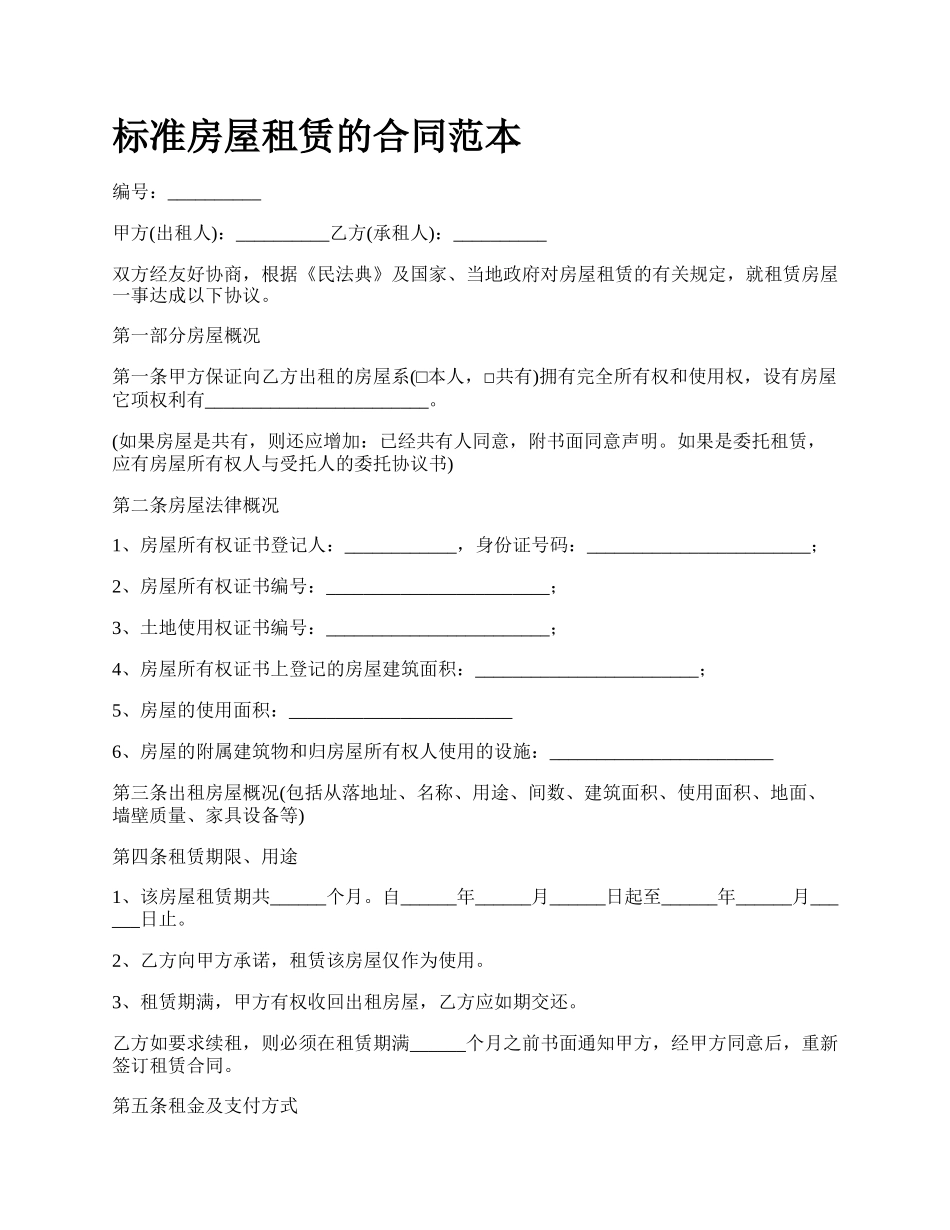 标准房屋租赁的合同范本

编号：__________

甲方(出租人)：__________乙方(承租人)：__________

双方经友好协商，根据《民法典》及国家、当地政府对房屋租赁的有关规定，就租赁房屋一事达成以下协议。

第一部分房屋概况

第一条甲方保证向乙方出租的房屋系(□本人，□共有)拥有完全所有权和使用权，设有房屋它项权利有________________________。

(如果房屋是共有，则还应增加：已经共有人同意，附书面同意声明。如果是委托租赁，应有房屋所有权人与受托人的委托协议书)

第二条房屋法律概况

1、房屋所有权证书登记人：____________，身份证号码：________________________；

2、房屋所有权证书编号：________________________；

3、土地使用权证书编号：________________________；

4、房屋所有权证书上登记的房屋建筑面积：________________________；

5、房屋的使用面积：________________________

6、房屋的附属建筑物和归房屋所有权人使用的设施：________________________

第三条出租房屋概况(包括从落地址、名称、用途、间数、建筑面积、使用面积、地面、墙壁质量、家具设备等)

第四条租赁期限、用途

1、该房屋租赁期共______个月。自______年______月______日起至______年______月______日止。

2、乙方向甲方承诺，租赁该房屋仅作为使用。

3、租赁期满，甲方有权收回出租房屋，乙方应如期交还。

乙方如要求续租，则必须在租赁期满______个月之前书面通知甲方，经甲方同意后，重新签订租赁合同。

第五条租金及支付方式